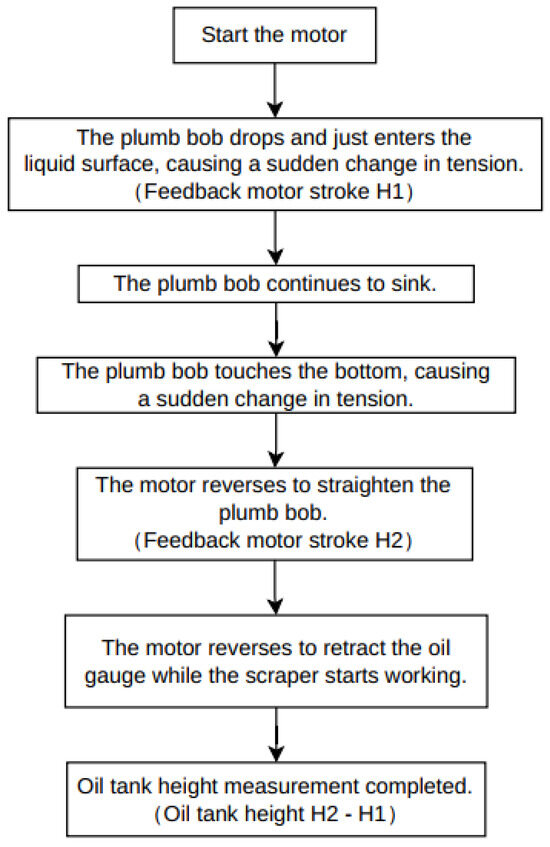 Start the motor

The plumb bob drops and just enters the liquid surface, causing a sudden change in tension.
（Feedback motor stroke H1）

The plumb bob continues to sink.

The plumb bob touches the bottom, causing a sudden change in tension.

The motor reverses to straighten the plumb bob.
（Feedback motor stroke H2）

The motor reverses to retract the oil gauge while the scraper starts working.

Oil tank height measurement completed.
（Oil tank height H2 - H1）